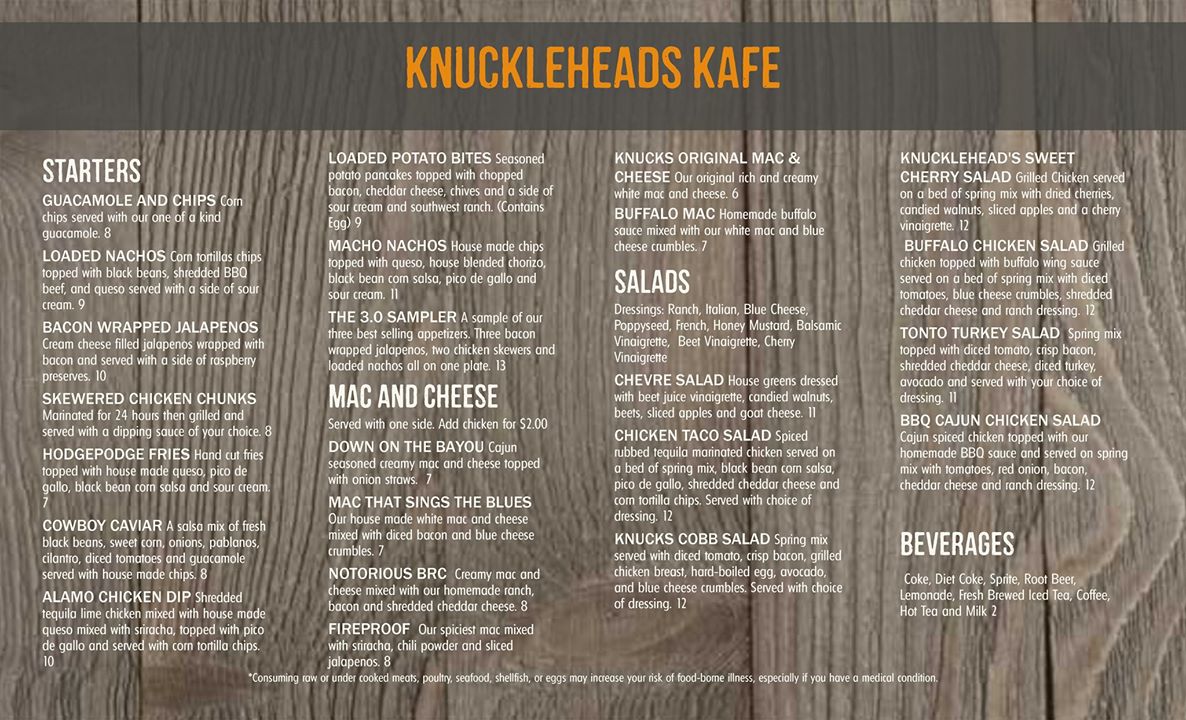 KNUCKLEHEADS KAFE

STARTERS

GUACAMOLE AND CHIPS Corn chips served with our one of a kind guacamole. 8

LOADED NACHOS Corn tortillas chips topped with black beans, shredded BBQ beef, and queso served with a side of sour cream. 9

BACON WRAPPED JALAPENOS Cream cheese filled jalapenos wrapped with bacon and served with a side of raspberry preserves. 10

SKEWERED CHICKEN CHUNKS Marinated for 24 hours then grilled and served with a dipping sauce of your choice. 8

HODGEPODGE FRIES Hand cut fries topped with house made queso, pico de gallo, black bean corn salsa and sour cream. 7

COWBOY CAVIAR A salsa mix of fresh black beans, sweet corn, onions, pablanos, cilantro, diced tomatoes and guacamole served with house made chips. 8

ALAMO CHICKEN DIP Shredded tequila lime chicken mixed with house made queso mixed with sriracha, topped with pico de gallo and served with corn tortilla chips. 10

LOADED POTATO BITES Seasoned potato pancakes topped with chopped bacon, cheddar cheese, chives and a side of sour cream and southwest ranch. (Contains Egg) 9

MACHO NACHOS House made chips topped with queso, house blended chorizo, black bean corn salsa, pico de gallo and sour cream. 11

THE 3.0 SAMPLER A sample of our three best selling appetizers. Three bacon wrapped jalapenos, two chicken skewers and loaded nachos all on one plate. 13

MAC AND CHEESE

Served with one side. Add chicken for $2.00

DOWN ON THE BAYOU Cajun seasoned creamy mac and cheese topped with onion straws. 7

MAC THAT SINGS THE BLUES Our house made white mac and cheese mixed with diced bacon and blue cheese crumbles. 7

NOTORIOUS BRC Creamy mac and cheese mixed with our homemade ranch, bacon and shredded cheddar cheese. 8

FIREPROOF Our spiciest mac mixed with sriracha, chili powder and sliced jalapenos. 8

KNUCKS ORIGINAL MAC & CHEESE Our original rich and creamy white mac and cheese. 6

BUFFALO MAC Homemade buffalo sauce mixed with our white mac and blue cheese crumbles. 7

SALADS

Dressings: Ranch, Italian, Blue Cheese, Poppyseed, French, Honey Mustard, Balsamic Vinaigrette, Beet Vinaigrette, Cherry Vinaigrette

CHEVRE SALAD House greens dressed with beet juice vinaigrette, candied walnuts, beets, sliced apples and goat cheese. 11

CHICKEN TACO SALAD Spiced rubbed tequila marinated chicken served on a bed of spring mix, black bean corn salsa, pico de gallo, shredded cheddar cheese and corn tortilla chips. Served with choice of dressing. 12

KNUCKS COBB SALAD Spring mix served with diced tomato, crisp bacon, grilled chicken breast, hard-boiled egg, avocado, and blue cheese crumbles. Served with choice of dressing. 12

KNUCKLEHEAD'S SWEET CHERRY SALAD Grilled Chicken served on a bed of spring mix with dried cherries, candied walnuts, sliced apples and a cherry vinaigrette. 12

BUFFALO CHICKEN SALAD Grilled chicken topped with buffalo wing sauce served on a bed of spring mix with diced tomatoes, blue cheese crumbles, shredded cheddar cheese and ranch dressing. 12

TONTO TURKEY SALAD Spring mix topped with diced tomato, crisp bacon, shredded cheddar cheese, diced turkey, avocado and served with your choice of dressing. 11

BBQ CAJUN CHICKEN SALAD Cajun spiced chicken topped with our homemade BBQ sauce and served on spring mix with tomatoes, red onion, bacon, cheddar cheese and ranch dressing. 12

BEVERAGES

Coke, Diet Coke, Sprite, Root Beer, Lemonade, Fresh Brewed Iced Tea, Coffee, Hot Tea and Milk 2

*Consuming raw or under cooked meats, poultry, seafood, shellfish, or eggs may increase your risk of food-borne illness, especially if you have a medical condition.